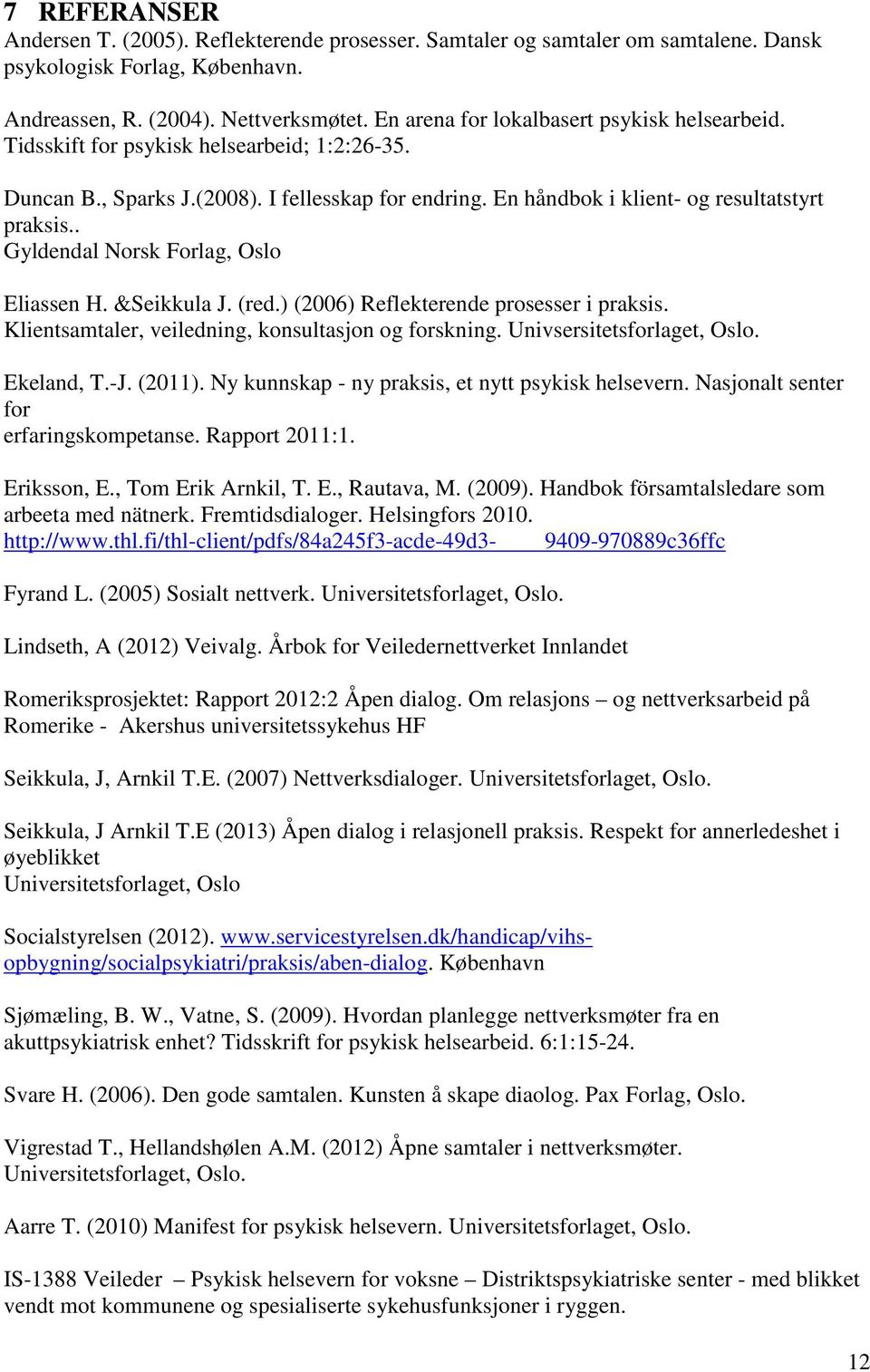 7 REFERANSER
Andersen T. (2005). Reflekterende prosesser. Samtaler og samtaler om samtalene. Dansk psykologisk Forlag, København.

Andreassen, R. (2004). Nettverksmøtet. En arena for lokalbasert psykisk helsearbeid. Tidsskift for psykisk helsearbeid; 1:2:26-35.

Duncan B., Sparks J.(2008). I fellesskap for endring. En håndbok i klient- og resultatstyrt praksis.. Gyldendal Norsk Forlag, Oslo

Eliassen H. &Seikkula J. (red.) (2006) Reflekterende prosesser i praksis. Klientsamtaler, veiledning, konsultasjon og forskning. Univsersitetsforlaget, Oslo.

Ekeland, T.-J. (2011). Ny kunnskap - ny praksis, et nytt psykisk helsevern. Nasjonalt senter for erfaringskompetanse. Rapport 2011:1.

Eriksson, E., Tom Erik Arnkil, T. E., Rautava, M. (2009). Handbok församtalsledare som arbeeta med nätnerk. Fremtidsdialoger. Helsingfors 2010. http://www.thl.fi/thl-client/pdfs/84a245f3-acde-49d3- 9409-970889c36ffc

Fyrand L. (2005) Sosialt nettverk. Universitetsforlaget, Oslo.

Lindseth, A (2012) Veivalg. Årbok for Veiledernettverket Innlandet

Romeriksprosjektet: Rapport 2012:2 Åpen dialog. Om relasjons – og nettverksarbeid på Romerike - Akershus universitetssykehus HF

Seikkula, J, Arnkil T.E. (2007) Nettverksdialoger. Universitetsforlaget, Oslo.

Seikkula, J Arnkil T.E (2013) Åpen dialog i relasjonell praksis. Respekt for annerledeshet i øyeblikket
Universitetsforlaget, Oslo

Socialstyrelsen (2012). www.servicestyrelsen.dk/handicap/vihs-opbygning/socialpsykiatri/praksis/aben-dialog. København

Sjømæling, B. W., Vatne, S. (2009). Hvordan planlegge nettverksmøter fra en akuttpsykiatrisk enhet? Tidsskrift for psykisk helsearbeid. 6:1:15-24.

Svare H. (2006). Den gode samtalen. Kunsten å skape diaolog. Pax Forlag, Oslo.

Vigrestad T., Hellandshølen A.M. (2012) Åpne samtaler i nettverksmøter. Universitetsforlaget, Oslo.

Aarre T. (2010) Manifest for psykisk helsevern. Universitetsforlaget, Oslo.

IS-1388 Veileder – Psykisk helsevern for voksne – Distriktspsykiatriske senter - med blikket vendt mot kommunene og spesialiserte sykehusfunksjoner i ryggen.

12